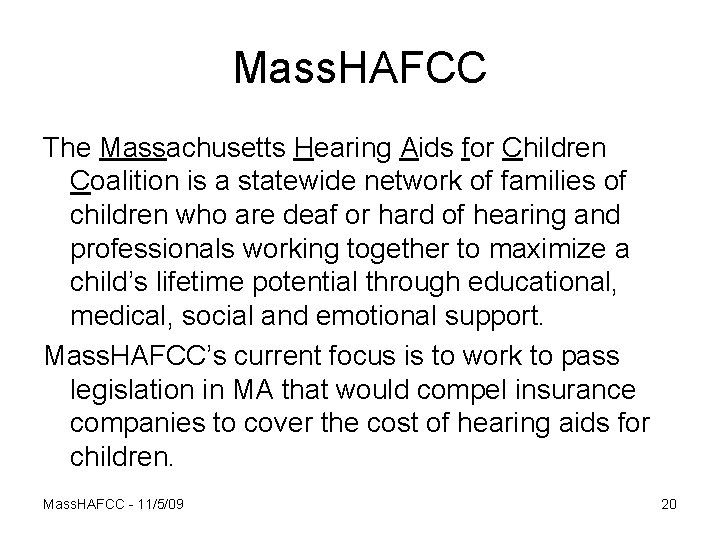 MassHAFCC

The Massachusetts Hearing Aids for Children Coalition is a statewide network of families of children who are deaf or hard of hearing and professionals working together to maximize a child's lifetime potential through educational, medical, social and emotional support.

MassHAFCC's current focus is to work to pass legislation in MA that would compel insurance companies to cover the cost of hearing aids for children.

MassHAFCC - 11/5/09

20